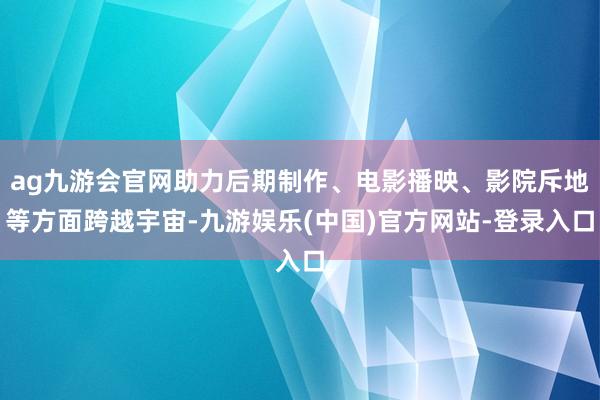 ag九游会官网助力后期制作、电影播映、影院斥地等方面跨越宇宙-九游娱乐(中国)官方网站-登录入口入口